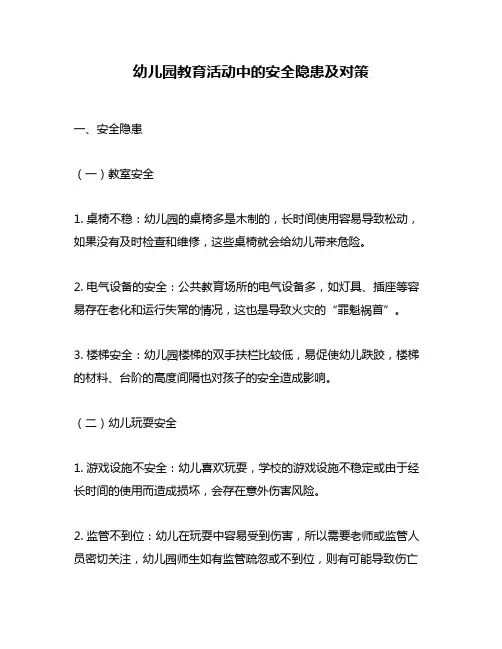 幼儿园教育活动中的安全隐患及对策

一、安全隐患

（一）教室安全

1. 桌椅不稳：幼儿园的桌椅多是木制的，长时间使用容易导致松动，如果没有及时检查和维修，这些桌椅就会给幼儿带来危险。

2. 电气设备的安全：公共教育场所的电气设备多，如灯具、插座等容易存在老化和运行失常的情况，这也是导致火灾的“罪魁祸首”。

3. 楼梯安全：幼儿园楼梯的双手扶栏比较低，易促使幼儿跌跤，楼梯的材料、台阶的高度间隔也对孩子的安全造成影响。

（二）幼儿玩耍安全

1. 游戏设施不安全：幼儿喜欢玩耍，学校的游戏设施不稳定或由于经长时间的使用而造成损坏，会存在意外伤害风险。

2. 监管不到位：幼儿在玩耍中容易受到伤害，所以需要老师或监管人员密切关注，幼儿园师生如有监管疏忽或不到位，则有可能导致伤亡